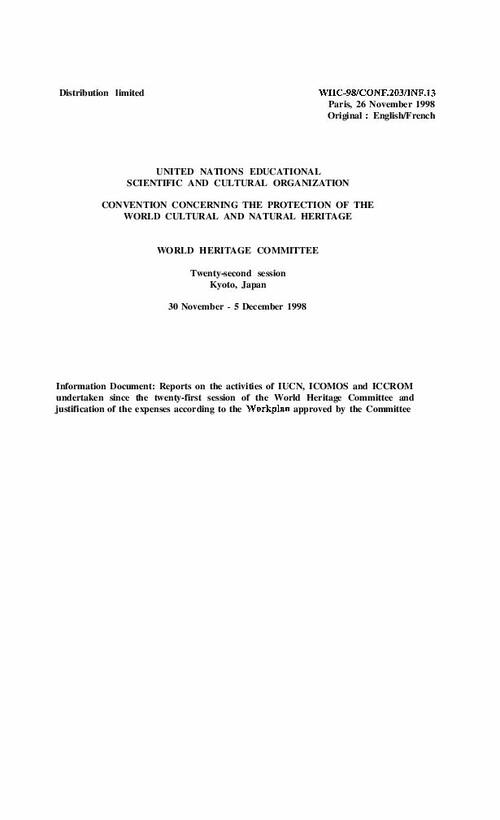 Distribution limited

WHC-98/CONF.203/INF.13
Paris, 26 November 1998
Original : English/French

UNITED NATIONS EDUCATIONAL
SCIENTIFIC AND CULTURAL ORGANIZATION

CONVENTION CONCERNING THE PROTECTION OF THE
WORLD CULTURAL AND NATURAL HERITAGE

WORLD HERITAGE COMMITTEE

Twenty-second session
Kyoto, Japan

30 November - 5 December 1998

Information Document: Reports on the activities of IUCN, ICOMOS and ICCROM undertaken since the twenty-first session of the World Heritage Committee and justification of the expenses according to the Workplan approved by the Committee